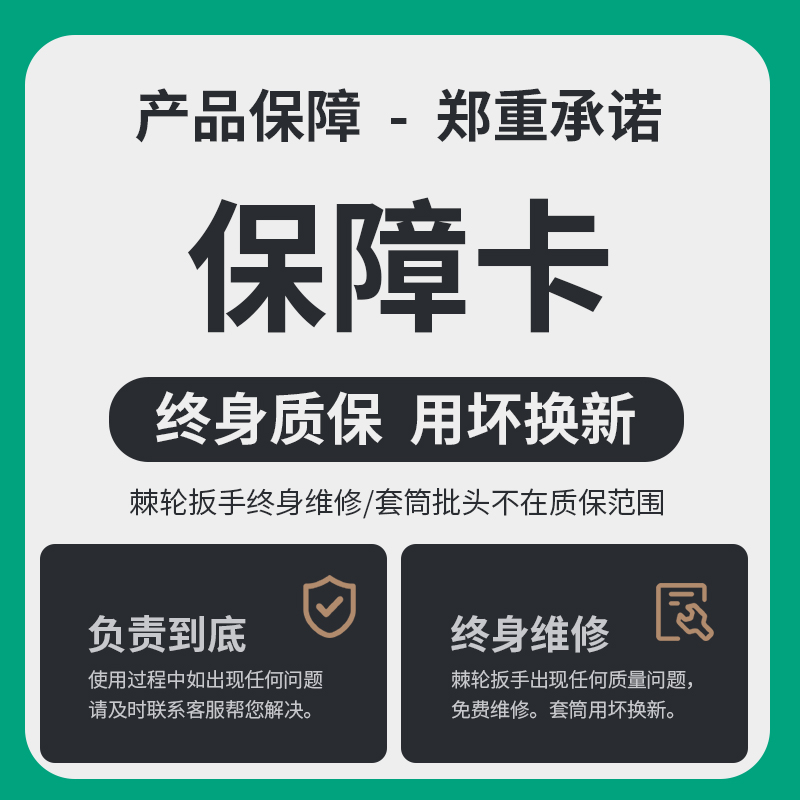 产品保障 - 郑重承诺

保障卡

终身质保 用坏换新

棘轮扳手终身维修/套筒批头不在质保范围

负责到底

使用过程中如出现任何问题请及时联系客服帮您解决。

终身维修

棘轮扳手出现任何质量问题，免费维修。套筒用坏换新。